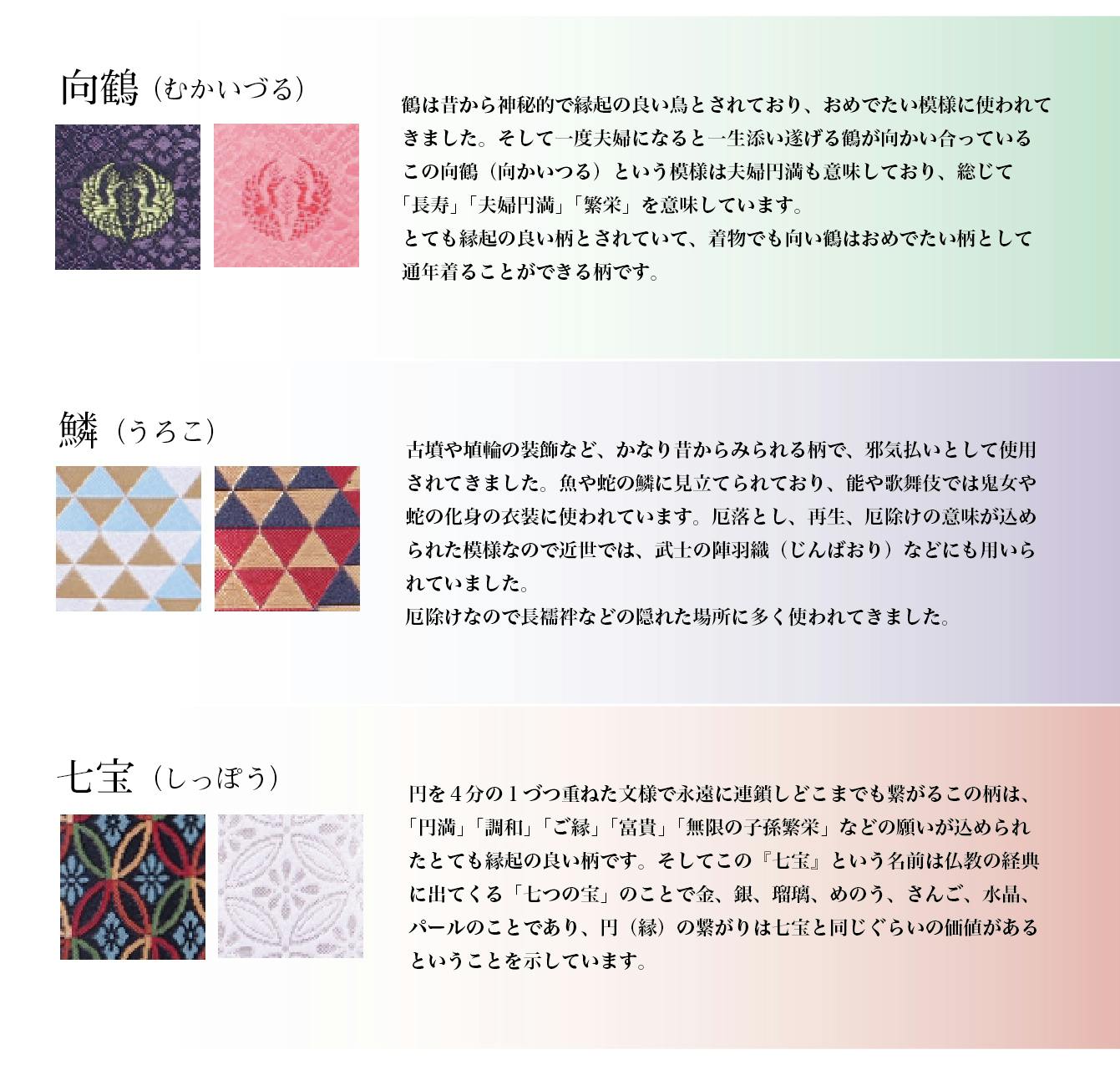 向鶴（むかいづる）

鶴は昔から神秘的で縁起の良い鳥とされており、おめでたい模様に使われてきました。そして一度夫婦になると一生添い遂げる鶴が向かい合っているこの向鶴（向かいつる）という模様は夫婦円満も意味しており、総じて「長寿」「夫婦円満」「繁栄」を意味しています。
とても縁起の良い柄とされていて、着物でも向い鶴はおめでたい柄として通年着ることができる柄です。

鱗（うろこ）

古墳や埴輪の装飾など、かなり昔からみられる柄で、邪気払いとして使用されてきました。魚や蛇の鱗に見立てられており、能や歌舞伎では鬼女や蛇の化身の衣装に使われています。厄落とし、再生、厄除けの意味が込められた模様なので近世では、武士の陣羽織（じんばおり）などにも用いられていました。
厄除けなので長襦袢などの隠れた場所に多く使われてきました。

七宝（しっぽう）

円を4分の1づつ重ねた文様で永遠に連鎖しどこまでも繋がるこの柄は、「円満」「調和」「ご縁」「富貴」「無限の子孫繁栄」などの願いが込められたとても縁起の良い柄です。そしてこの『七宝』という名前は仏教の経典に出てくる「七つの宝」のことで金、銀、瑠璃、めのう、さんご、水晶、パールのことであり、円（縁）の繋がりは七宝と同じぐらいの価値があるということを示しています。